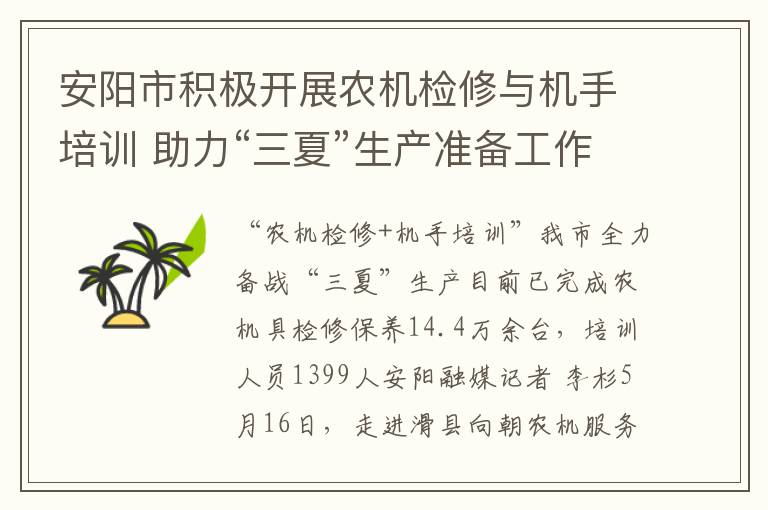 安阳市积极开展农机检修与机手培训 助力“三夏”生产准备工作

“农机检修+机手培训”我市全力备战“三夏”生产目前已完成农机具检修保养14.4万余台，培训人员1399人安阳融媒记者 李杉5月16日，走进滑县向朝农机服务